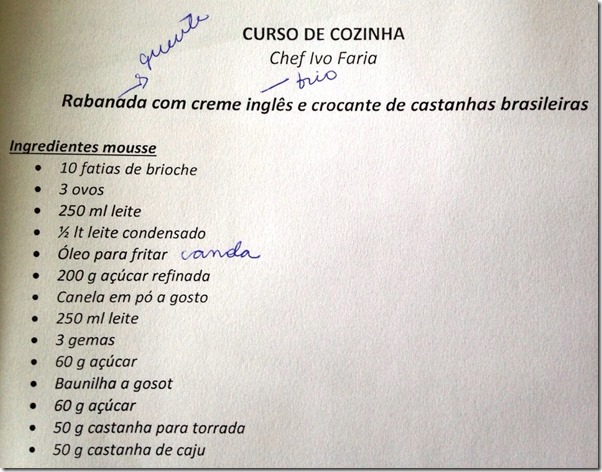 CURSO DE COZINHA
Chef Ivo Faria

quente

frio

Rabanada com creme inglês e crocante de castanhas brasileiras

Ingredientes mousse
• 10 fatias de brioche
• 3 ovos
• 250 ml leite
• ½ lt leite condensado
• Óleo para fritar canola
• 200 g açúcar refinada
• Canela em pó a gosto
• 250 ml leite
• 3 gemas
• 60 g açúcar
• Baunilha a gosot
• 60 g açúcar
• 50 g castanha para torrada
• 50 g castanha de caju